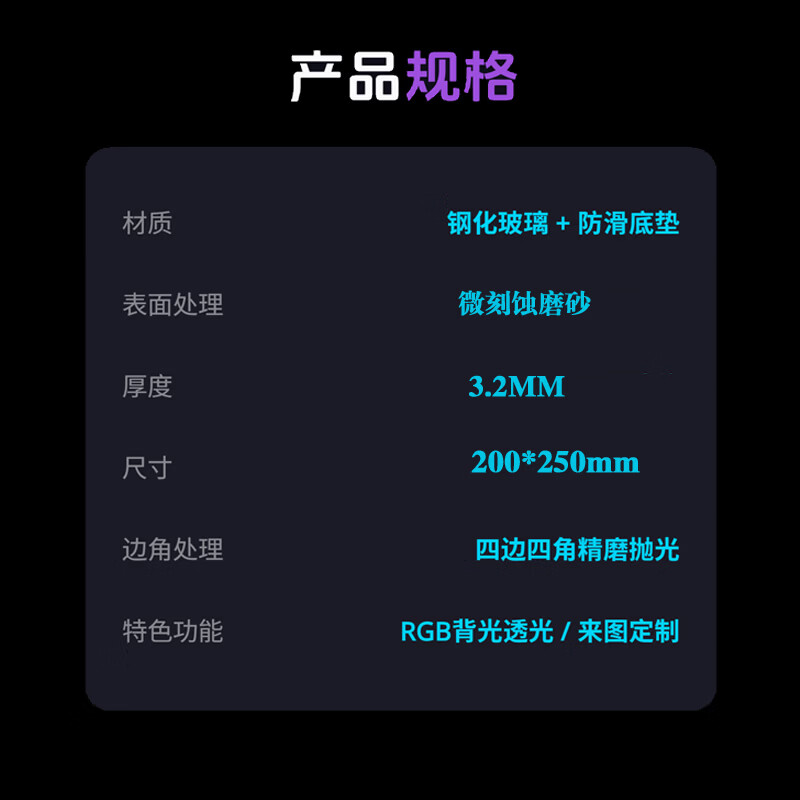 产品规格

| 材质 | 钢化玻璃 + 防滑底垫 |
|---|---|
| 表面处理 | 微刻蚀磨砂 |
| 厚度 | 3.2MM |
| 尺寸 | 200*250mm |
| 边角处理 | 四边四角精磨抛光 |
| 特色功能 | RGB背光透光 / 来图定制 |